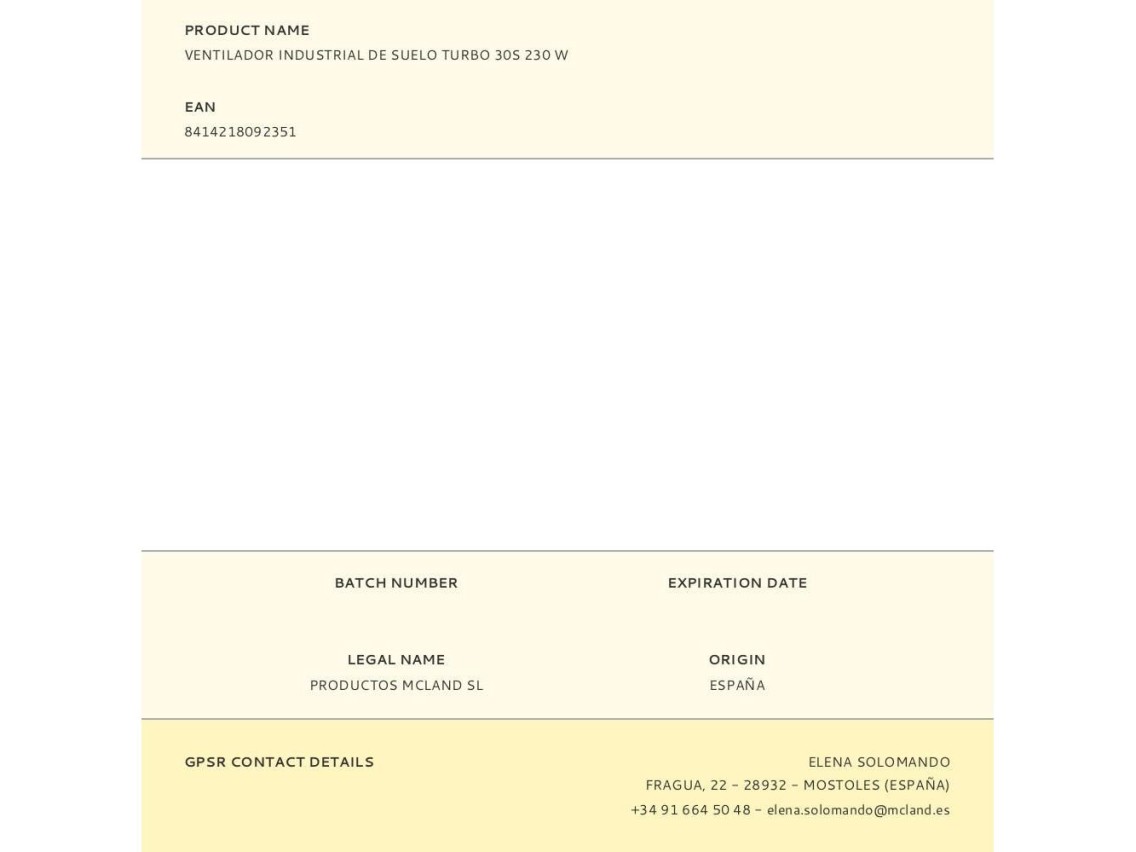 PRODUCT NAME
VENTILADOR INDUSTRIAL DE SUELO TURBO 30S 230 W

EAN
8414218092351

BATCH NUMBER

EXPIRATION DATE

LEGAL NAME
PRODUCTOS MCLAND SL

ORIGIN
ESPAÑA

GPSR CONTACT DETAILS

ELENA SOLOMANDO
FRAGUA, 22 - 28932 - MOSTOLES (ESPAÑA)
+34 91 664 50 48 - elena.solomando@mcland.es